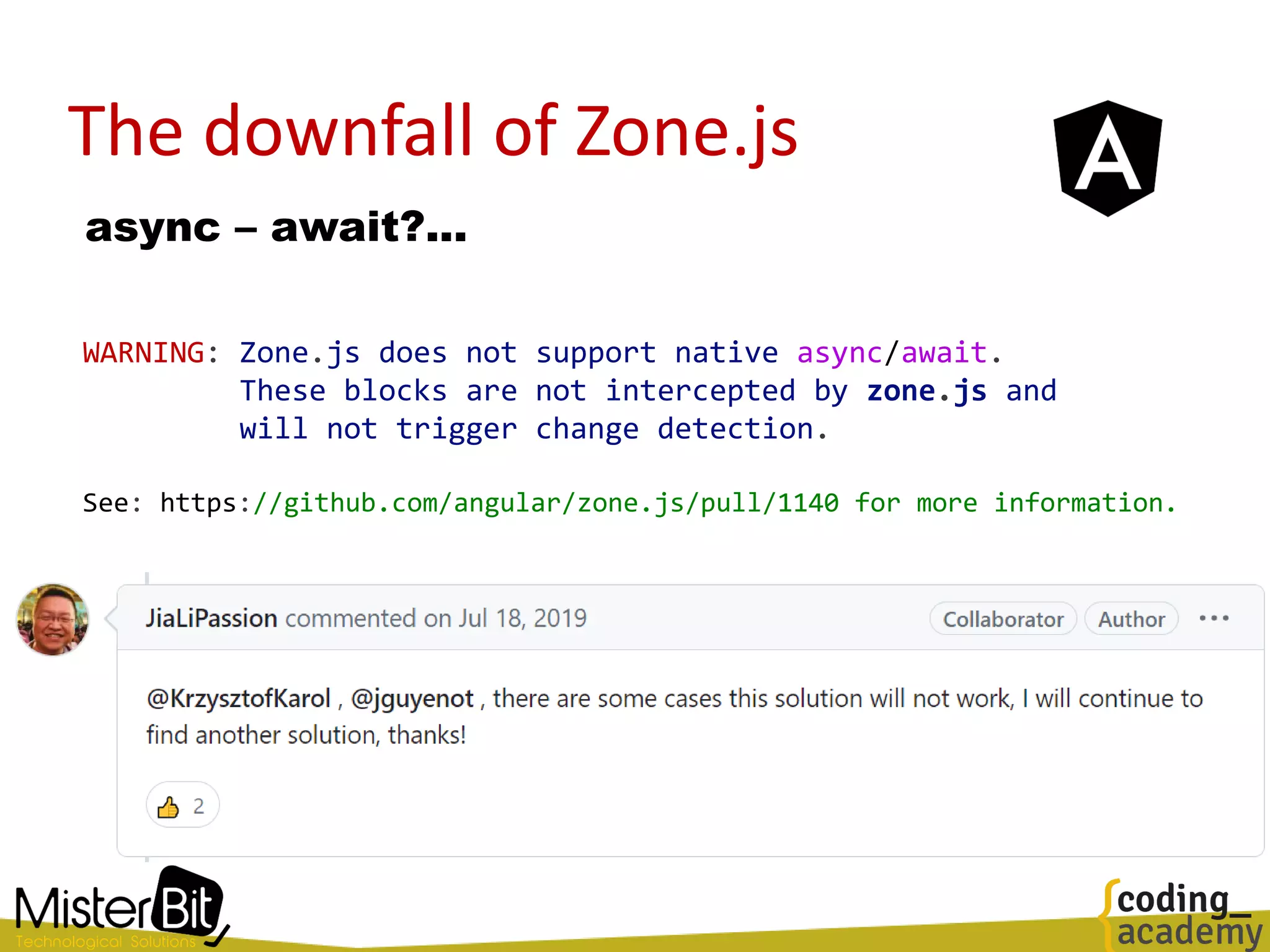 The downfall of Zone.js

A

async – await?...

WARNING: Zone.js does not support native async/await.
These blocks are not intercepted by zone.js and
will not trigger change detection.

See: https://github.com/angular/zone.js/pull/1140 for more information.

JiaLiPassion commented on Jul 18, 2019 Collaborator Author ...

@KrzysztofKarol , @jguyenot , there are some cases this solution will not work, I will continue to find another solution, thanks!

2

MisterBit Technological Solutions

{coding_ academy